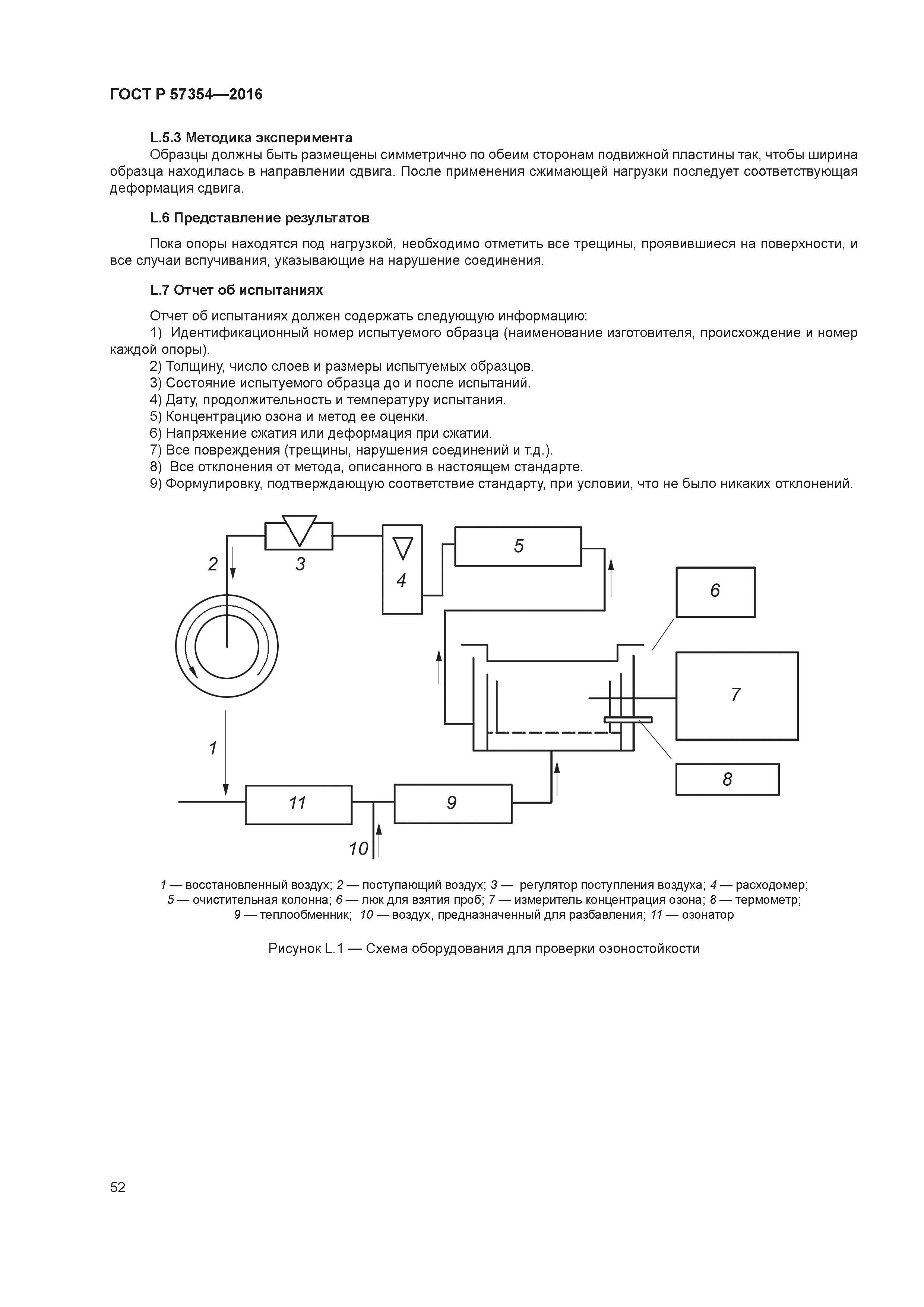 ГОСТ Р 57354—2016

L.5.3 Методика эксперимента

Образцы должны быть размещены симметрично по обеим сторонам подвижной пластины так, чтобы ширина образца находилась в направлении сдвига. После применения сжимающей нагрузки последует соответствующая деформация сдвига.

L.6 Представление результатов

Пока опоры находятся под нагрузкой, необходимо отметить все трещины, проявившиеся на поверхности, и все случаи вспучивания, указывающие на нарушение соединения.

L.7 Отчет об испытаниях

Отчет об испытаниях должен содержать следующую информацию:
1) Идентификационный номер испытуемого образца (наименование изготовителя, происхождение и номер каждой опоры).
2) Толщину, число слоев и размеры испытуемых образцов.
3) Состояние испытуемого образца до и после испытаний.
4) Дату, продолжительность и температуру испытания.
5) Концентрацию озона и метод ее оценки.
6) Напряжение сжатия или деформация при сжатии.
7) Все повреждения (трещины, нарушения соединений и т.д.).
8) Все отклонения от метода, описанного в настоящем стандарте.
9) Формулировку, подтверждающую соответствие стандарту, при условии, что не было никаких отклонений.

2
3
4
5
6
7
8
1
11
9
10

1 — восстановленный воздух; 2 — поступающий воздух; 3 — регулятор поступления воздуха; 4 — расходомер; 5 — очистительная колонна; 6 — люк для взятия проб; 7 — измеритель концентрация озона; 8 — термометр; 9 — теплообменник; 10 — воздух, предназначенный для разбавления; 11 — озонатор

Рисунок L.1 — Схема оборудования для проверки озоностойкости

52